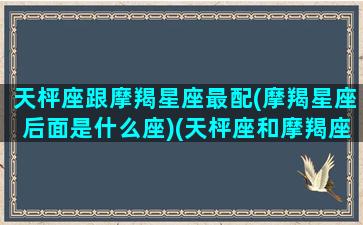 天枰座跟摩羯星座最配(摩羯星座后面是什么座)(天枰座和摩羯座